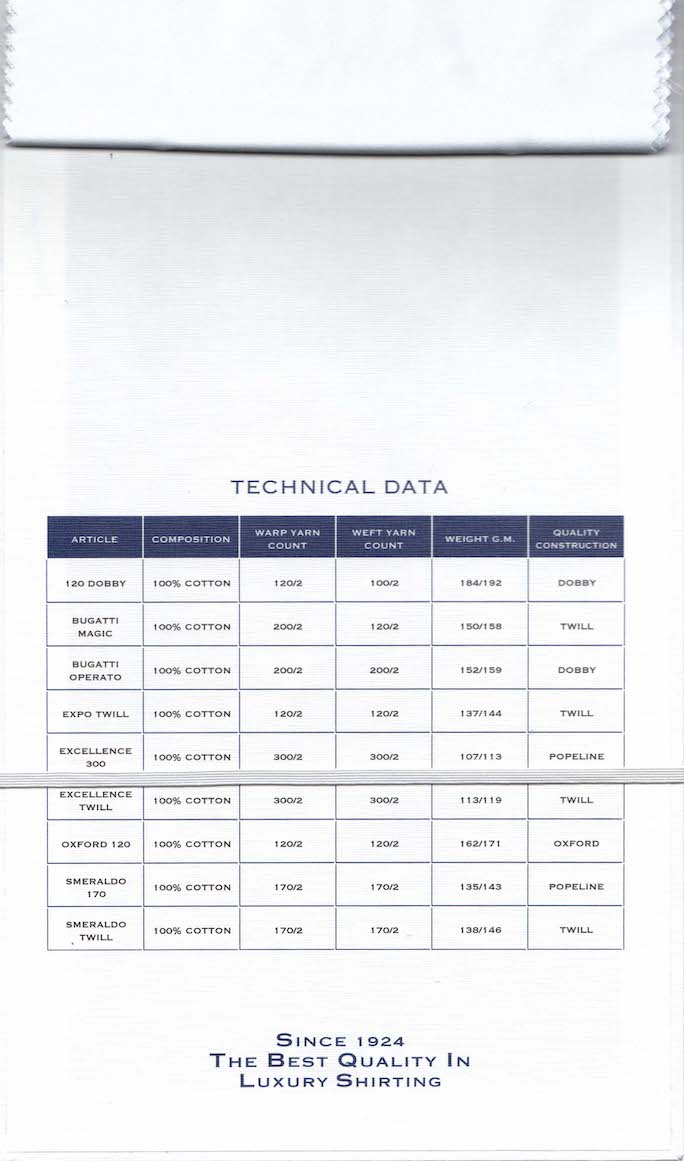 TECHNICAL DATA

| ARTICLE | COMPOSITION | WARP YARN COUNT | WEFT YARN COUNT | WEIGHT G.M. | QUALITY CONSTRUCTION |
|---|---|---|---|---|---|
| 120 DOBBY | 100% COTTON | 120/2 | 100/2 | 184/192 | DOBBY |
| BUGATTI MAGIC | 100% COTTON | 200/2 | 120/2 | 150/158 | TWILL |
| BUGATTI OPERATO | 100% COTTON | 200/2 | 200/2 | 152/159 | DOBBY |
| EXPO TWILL | 100% COTTON | 120/2 | 120/2 | 137/144 | TWILL |
| EXCELLENCE 300 | 100% COTTON | 300/2 | 300/2 | 107/113 | POPELINE |
| EXCELLENCE TWILL | 100% COTTON | 300/2 | 300/2 | 113/119 | TWILL |
| OXFORD 120 | 100% COTTON | 120/2 | 120/2 | 162/171 | OXFORD |
| SMERALDO 170 | 100% COTTON | 170/2 | 170/2 | 135/143 | POPELINE |
| SMERALDO TWILL | 100% COTTON | 170/2 | 170/2 | 138/146 | TWILL |

SINCE 1924
THE BEST QUALITY IN
LUXURY SHIRTING